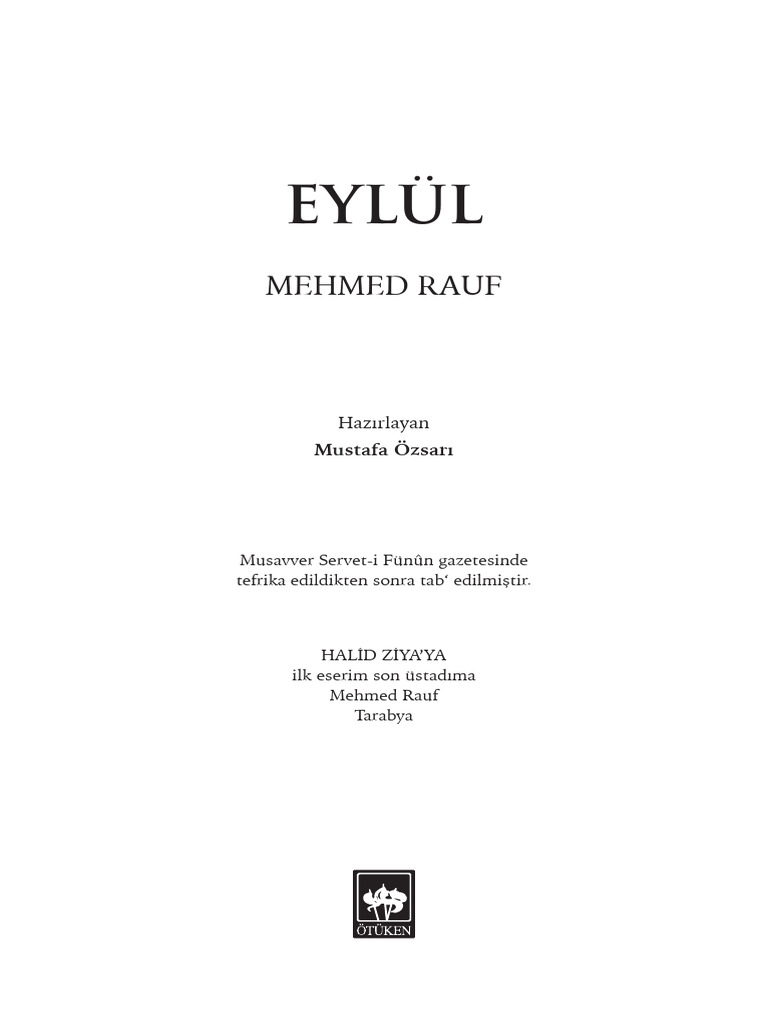 EYLÜL

MEHMED RAUF

Hazırlayan
Mustafa Özsarı

Musavver Servet-i Fünûn gazetesinde tefrika edildikten sonra tab' edilmiştir.

HALİD ZİYA'YA
ilk eserim son üstadıma
Mehmed Rauf
Tarabya

ÖTÜKEN